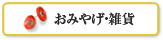 おみやげ・雑貨